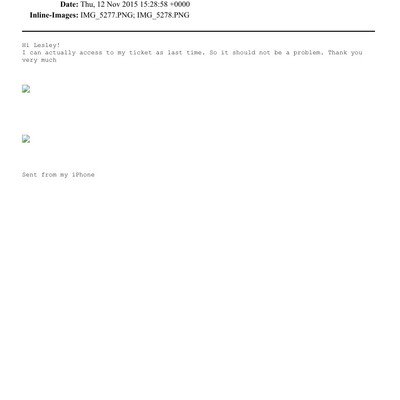 Date: Thu, 12 Nov 2015 15:28:58 +0000
Inline-Images: IMG_5277.PNG; IMG_5278.PNG

Hi Lesley!
I can actually access to my ticket as last time. So it should not be a problem. Thank you very much

Sent from my iPhone